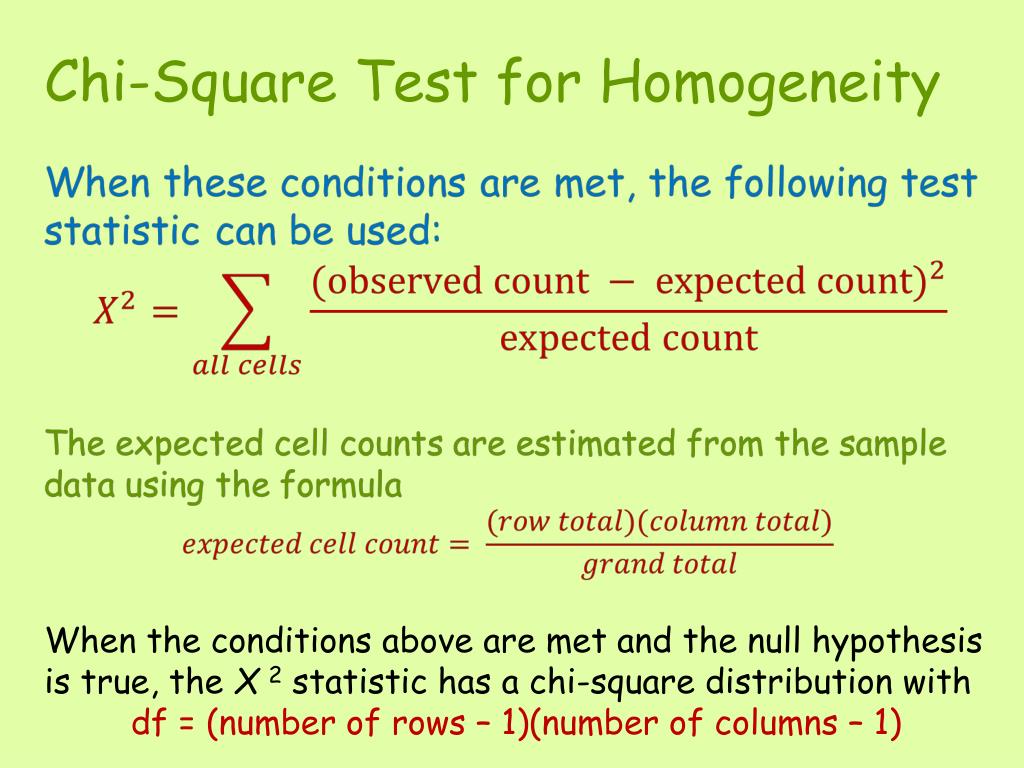 Chi-Square Test for Homogeneity

When these conditions are met, the following test statistic can be used:

$X^2 = \sum_{all\ cells} \frac{(\text{observed count} - \text{expected count})^2}{\text{expected count}}$

The expected cell counts are estimated from the sample data using the formula

$expected\ cell\ count = \frac{(row\ total)(column\ total)}{grand\ total}$

When the conditions above are met and the null hypothesis is true, the $X^2$ statistic has a chi-square distribution with
df = (number of rows – 1)(number of columns – 1)